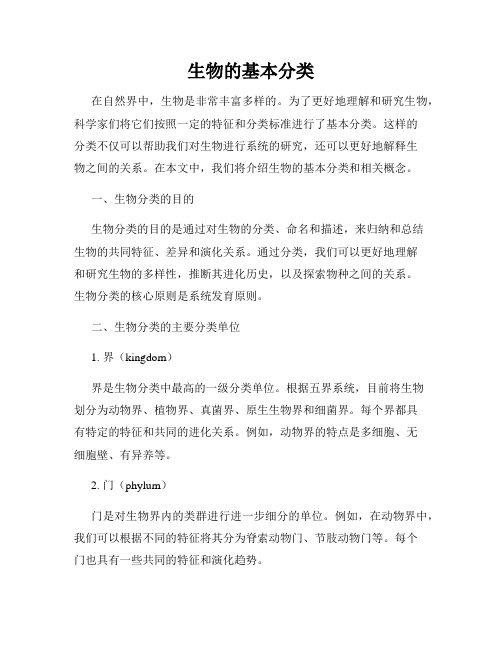 生物的基本分类

在自然界中，生物是非常丰富多样的。为了更好地理解和研究生物，科学家们将它们按照一定的特征和分类标准进行了基本分类。这样的分类不仅可以帮助我们对生物进行系统的研究，还可以更好地解释生物之间的关系。在本文中，我们将介绍生物的基本分类和相关概念。

一、生物分类的目的

生物分类的目的是通过对生物的分类、命名和描述，来归纳和总结生物的共同特征、差异和演化关系。通过分类，我们可以更好地理解和研究生物的多样性，推断其进化历史，以及探索物种之间的关系。生物分类的核心原则是系统发育原则。

二、生物分类的主要分类单位

1. 界（kingdom）

界是生物分类中最高的一级分类单位。根据五界系统，目前将生物划分为动物界、植物界、真菌界、原生生物界和细菌界。每个界都具有特定的特征和共同的进化关系。例如，动物界的特点是多细胞、无细胞壁、有异养等。

2. 门（phylum）

门是对生物界内的类群进行进一步细分的单位。例如，在动物界中，我们可以根据不同的特征将其分为脊索动物门、节肢动物门等。每个门也具有一些共同的特征和演化趋势。